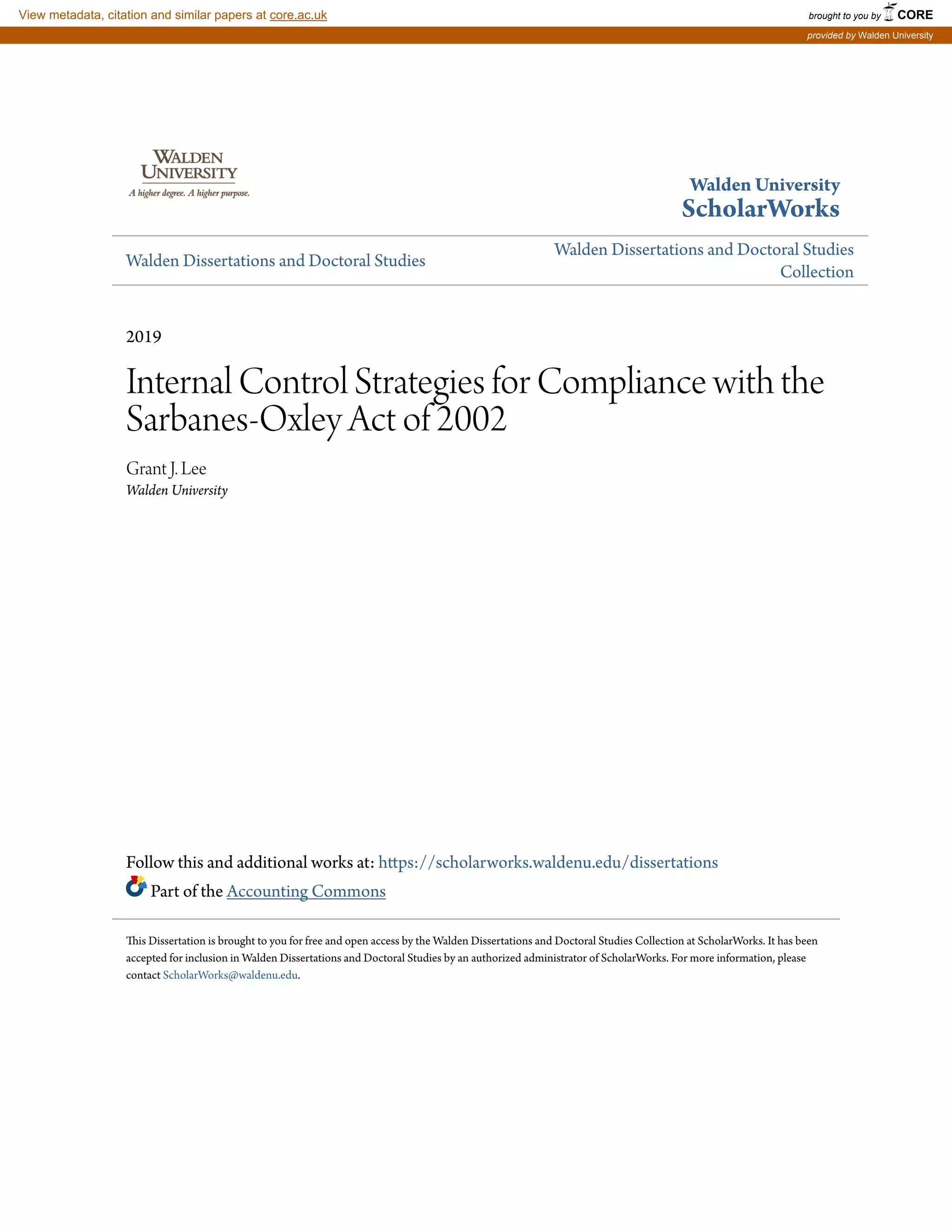 View metadata, citation and similar papers at core.ac.uk

brought to you by CORE

provided by Walden University

WALDEN UNIVERSITY
A higher degree. A higher purpose.

Walden University
ScholarWorks

Walden Dissertations and Doctoral Studies

Walden Dissertations and Doctoral Studies Collection

2019

Internal Control Strategies for Compliance with the Sarbanes-Oxley Act of 2002

Grant J. Lee
Walden University

Follow this and additional works at: https://scholarworks.waldenu.edu/dissertations

Part of the Accounting Commons

This Dissertation is brought to you for free and open access by the Walden Dissertations and Doctoral Studies Collection at ScholarWorks. It has been accepted for inclusion in Walden Dissertations and Doctoral Studies by an authorized administrator of ScholarWorks. For more information, please contact ScholarWorks@waldenu.edu.